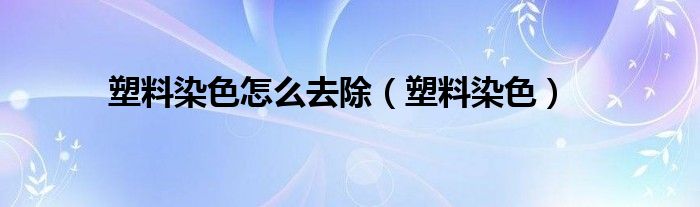 塑料染色怎么去除（塑料染色）